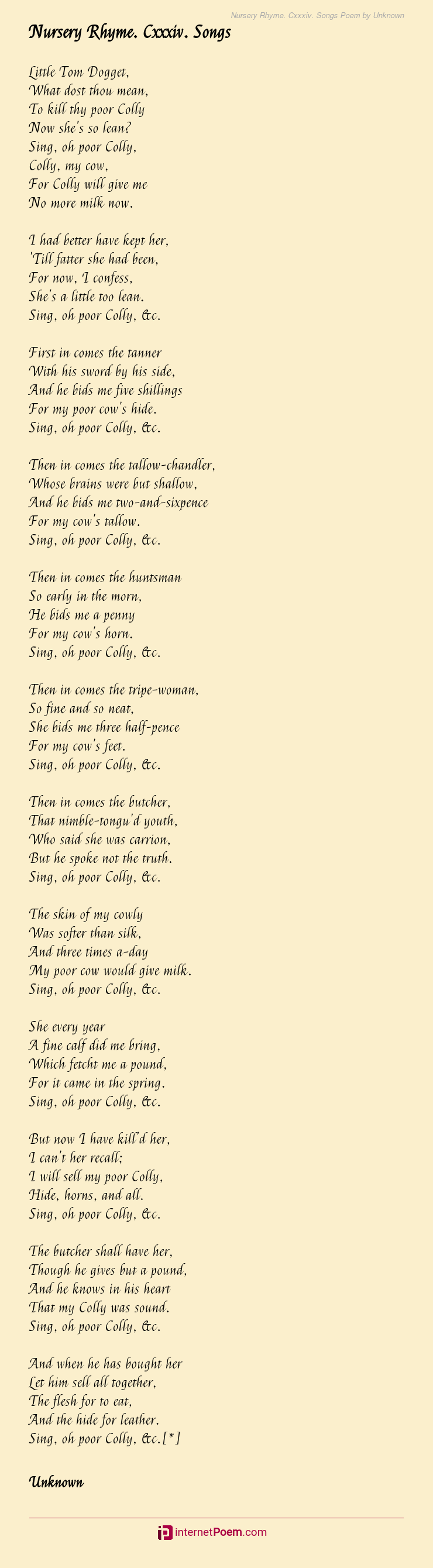 Nursery Rhyme. Cxxxiv. Songs Poem by Unknown

Nursery Rhyme. Cxxxiv. Songs

Little Tom Dogget,
What dost thou mean,
To kill thy poor Colly
Now she's so lean?
Sing, oh poor Colly,
Colly, my cow,
For Colly will give me
No more milk now.

I had better have kept her,
'Till fatter she had been,
For now, I confess,
She's a little too lean.
Sing, oh poor Colly, &c.

First in comes the tanner
With his sword by his side,
And he bids me five shillings
For my poor cow's hide.
Sing, oh poor Colly, &c.

Then in comes the tallow-chandler,
Whose brains were but shallow,
And he bids me two-and-sixpence
For my cow's tallow.
Sing, oh poor Colly, &c.

Then in comes the huntsman
So early in the morn,
He bids me a penny
For my cow's horn.
Sing, oh poor Colly, &c.

Then in comes the tripe-woman,
So fine and so neat,
She bids me three half-pence
For my cow's feet.
Sing, oh poor Colly, &c.

Then in comes the butcher,
That nimble-tongu'd youth,
Who said she was carrion,
But he spoke not the truth.
Sing, oh poor Colly, &c.

The skin of my cowly
Was softer than silk,
And three times a-day
My poor cow would give milk.
Sing, oh poor Colly, &c.

She every year
A fine calf did me bring,
Which fetcht me a pound,
For it came in the spring.
Sing, oh poor Colly, &c.

But now I have kill'd her,
I can't her recall;
I will sell my poor Colly,
Hide, horns, and all.
Sing, oh poor Colly, &c.

The butcher shall have her,
Though he gives but a pound,
And he knows in his heart
That my Colly was sound.
Sing, oh poor Colly, &c.

And when he has bought her
Let him sell all together,
The flesh for to eat,
And the hide for leather.
Sing, oh poor Colly, &c.[*]

Unknown

internetPoem.com